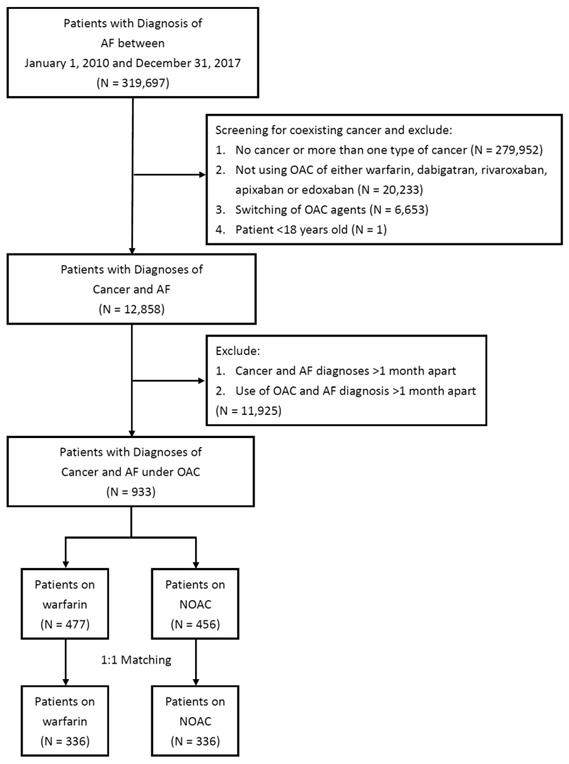 Patients with Diagnosis of AF between January 1, 2010 and December 31, 2017 (N = 319,697)

Screening for coexisting cancer and exclude:
1. No cancer or more than one type of cancer (N = 279,952)
2. Not using OAC of either warfarin, dabigatran, rivaroxaban, apixaban or edoxaban (N = 20,233)
3. Switching of OAC agents (N = 6,653)
4. Patient <18 years old (N = 1)

Patients with Diagnoses of Cancer and AF (N = 12,858)

Exclude:
1. Cancer and AF diagnoses >1 month apart
2. Use of OAC and AF diagnosis >1 month apart
(N = 11,925)

Patients with Diagnoses of Cancer and AF under OAC (N = 933)

Patients on warfarin (N = 477)

Patients on NOAC (N = 456)

1:1 Matching

Patients on warfarin (N = 336)

Patients on NOAC (N = 336)